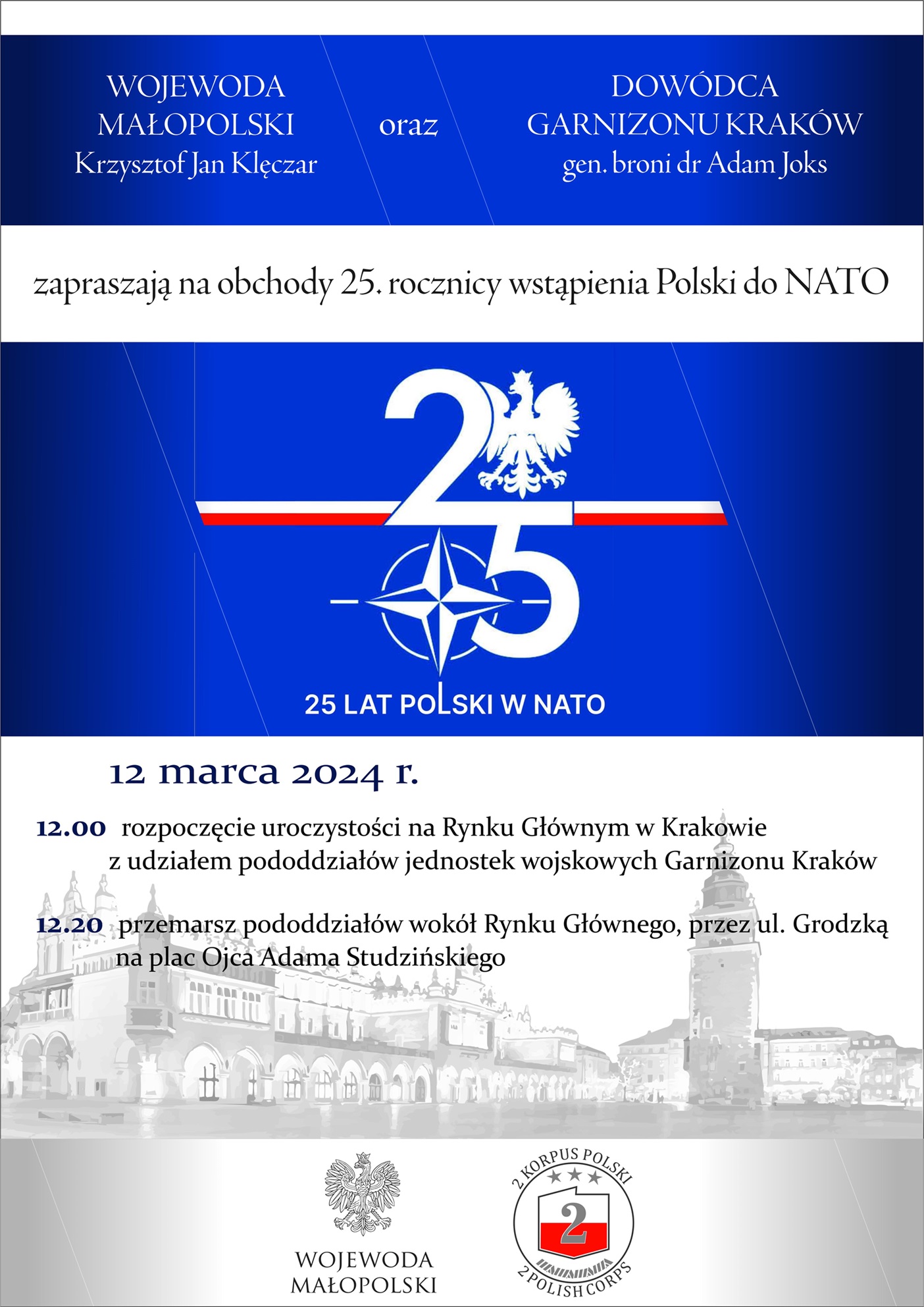 WOJEWODA MAŁOPOLSKI
Krzysztof Jan Klęczar

oraz

DOWÓDCA GARNIZONU KRAKÓW
gen. broni dr Adam Joks

zapraszają na obchody 25. rocznicy wstąpienia Polski do NATO

25

25 LAT POLSKI W NATO

12 marca 2024 r.

12.00 rozpoczęcie uroczystości na Rynku Głównym w Krakowie z udziałem pododdziałów jednostek wojskowych Garnizonu Kraków

12.20 przemarsz pododdziałów wokół Rynku Głównego, przez ul. Grodzką na plac Ojca Adama Studzińskiego

WOJEWODA MAŁOPOLSKI

2 KORPUS POLSKI
2
2 POLISH CORPS